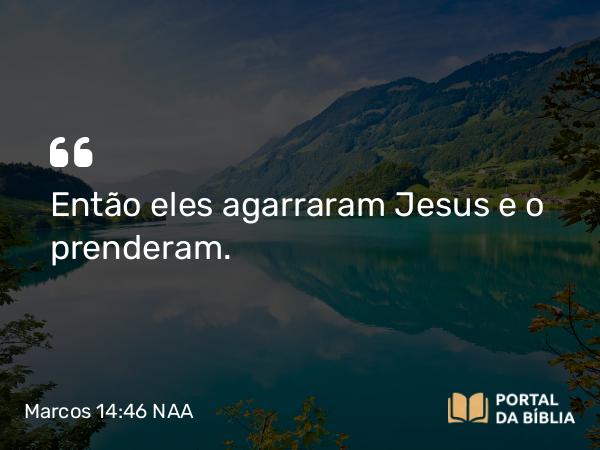 “
Então eles agarraram Jesus e o prenderam.

Marcos 14:46 NAA

PORTAL
DA BÍBLIA